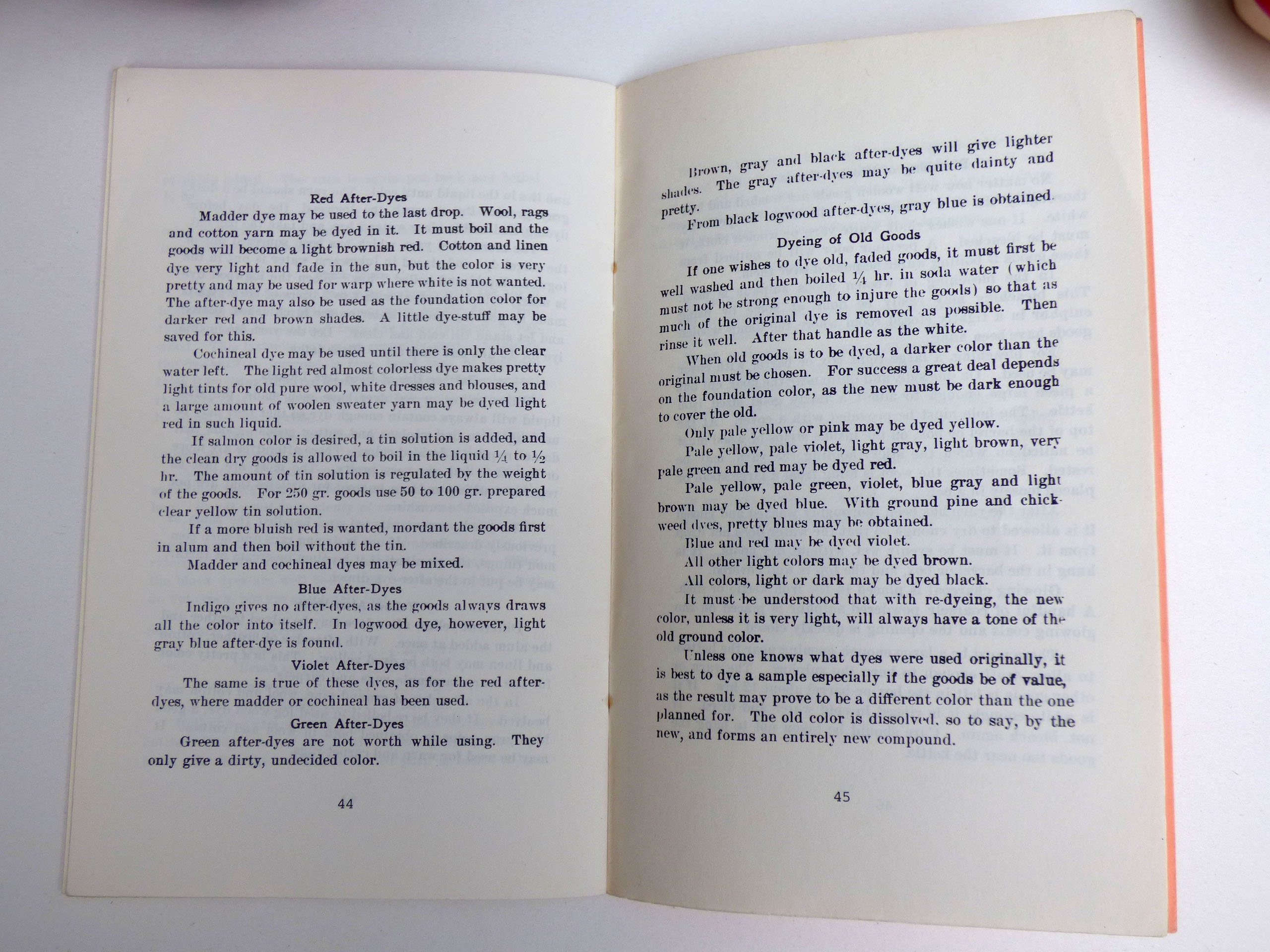 Red After-Dyes

Madder dye may be used to the last drop. Wool, rags and cotton yarn may be dyed in it. It must boil and the goods will become a light brownish red. Cotton and linen dye very light and fade in the sun, but the color is very pretty and may be used for warp where white is not wanted. The after-dye may also be used as the foundation color for darker red and brown shades. A little dye-stuff may be saved for this.

Cochineal dye may be used until there is only the clear water left. The light red almost colorless dye makes pretty light tints for old pure wool, white dresses and blouses, and a large amount of woolen sweater yarn may be dyed light red in such liquid.

If salmon color is desired, a tin solution is added, and the clean dry goods is allowed to boil in the liquid $\frac{1}{4}$ to $\frac{1}{2}$ hr. The amount of tin solution is regulated by the weight of the goods. For 250 gr. goods use 50 to 100 gr. prepared clear yellow tin solution.

If a more bluish red is wanted, mordant the goods first in alum and then boil without the tin.

Madder and cochineal dyes may be mixed.

Blue After-Dyes

Indigo gives no after-dyes, as the goods always draws all the color into itself. In logwood dye, however, light gray blue after-dye is found.

Violet After-Dyes

The same is true of these dyes, as for the red after-dyes, where madder or cochineal has been used.

Green After-Dyes

Green after-dyes are not worth while using. They only give a dirty, undecided color.

44

Brown, gray and black after-dyes will give lighter shades. The gray after-dyes may be quite dainty and pretty.

From black logwood after-dyes, gray blue is obtained.

Dyeing of Old Goods

If one wishes to dye old, faded goods, it must first be well washed and then boiled $\frac{1}{4}$ hr. in soda water (which must not be strong enough to injure the goods) so that as much of the original dye is removed as possible. Then rinse it well. After that handle as the white.

When old goods is to be dyed, a darker color than the original must be chosen. For success a great deal depends on the foundation color, as the new must be dark enough to cover the old.

Only pale yellow or pink may be dyed yellow.

Pale yellow, pale violet, light gray, light brown, very pale green and red may be dyed red.

Pale yellow, pale green, violet, blue gray and light brown may be dyed blue. With ground pine and chickweed dyes, pretty blues may be obtained.

Blue and red may be dyed violet.

All other light colors may be dyed brown.

All colors, light or dark may be dyed black.

It must be understood that with re-dyeing, the new color, unless it is very light, will always have a tone of the old ground color.

Unless one knows what dyes were used originally, it is best to dye a sample especially if the goods be of value, as the result may prove to be a different color than the one planned for. The old color is dissolved, so to say, by the new, and forms an entirely new compound.

45